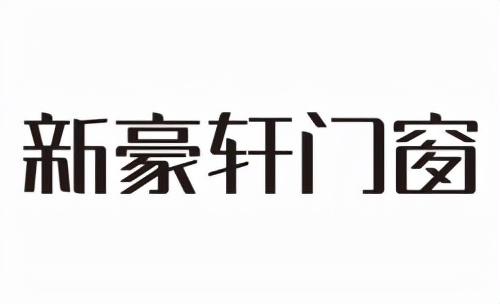 新豪轩门窗